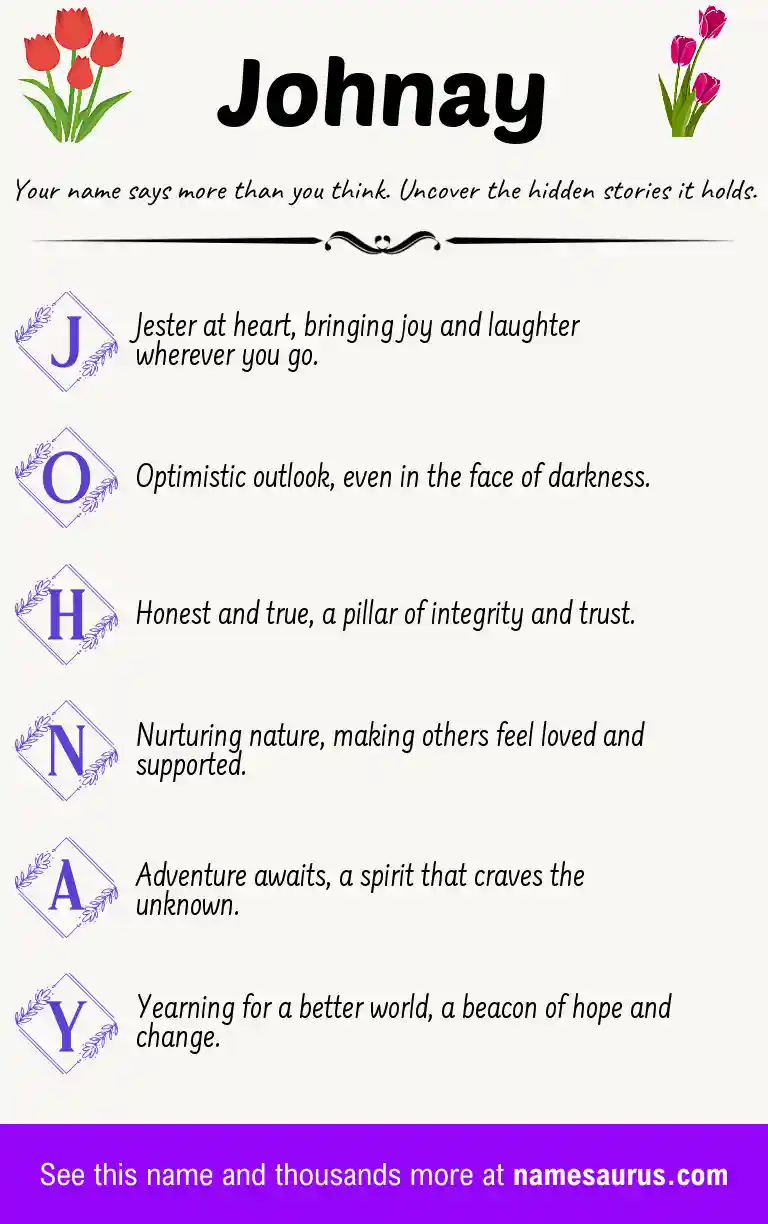 Johnay

Your name says more than you think. Uncover the hidden stories it holds.

J
Jester at heart, bringing joy and laughter wherever you go.

O
Optimistic outlook, even in the face of darkness.

H
Honest and true, a pillar of integrity and trust.

N
Nurturing nature, making others feel loved and supported.

A
Adventure awaits, a spirit that craves the unknown.

Y
Yearning for a better world, a beacon of hope and change.

See this name and thousands more at namesaurus.com